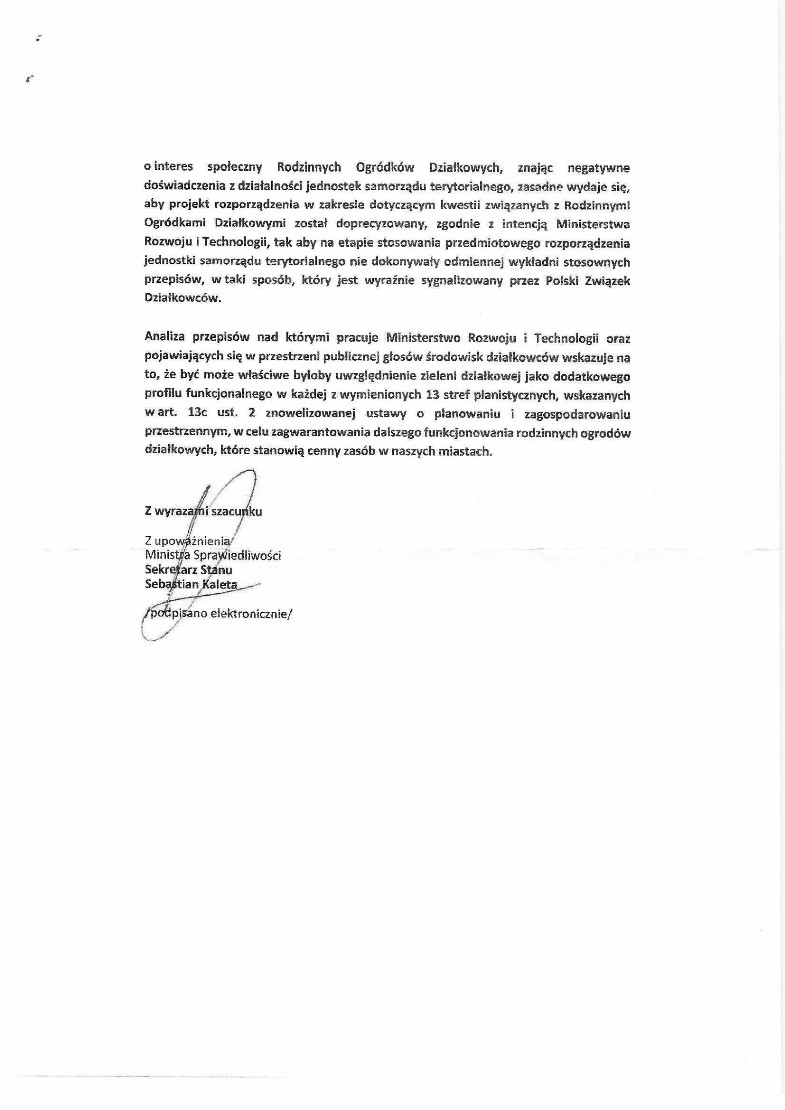 o interes społeczny Rodzinnych Ogródków Działkowych, znając negatywne doświadczenia z działalności jednostek samorządu terytorialnego, zasadne wydaje się, aby projekt rozporządzenia w zakresie dotyczącym kwestii związanych z Rodzinnymi Ogródkami Działkowymi został doprecyzowany, zgodnie z intencją Ministerstwa Rozwoju i Technologii, tak aby na etapie stosowania przedmiotowego rozporządzenia jednostki samorządu terytorialnego nie dokonywały odmiennej wykładni stosownych przepisów, w taki sposób, który jest wyraźnie sygnalizowany przez Polski Związek Działkowców.

Analiza przepisów nad którymi pracuje Ministerstwo Rozwoju i Technologii oraz pojawiających się w przestrzeni publicznej głosów środowisk działkowców wskazuje na to, że być może właściwe byłoby uwzględnienie zieleni działkowej jako dodatkowego profilu funkcjonalnego w każdej z wymienionych 13 stref planistycznych, wskazanych w art. 13c ust. 2 znowelizowanej ustawy o planowaniu i zagospodarowaniu przestrzennym, w celu zagwarantowania dalszego funkcjonowania rodzinnych ogrodów działkowych, które stanowią cenny zasób w naszych miastach.

Z wyrazami szacunku

Z upoważnienia
Ministra Sprawiedliwości
Sekretarz Stanu
Sebastian Kaleta
/podpisano elektronicznie/